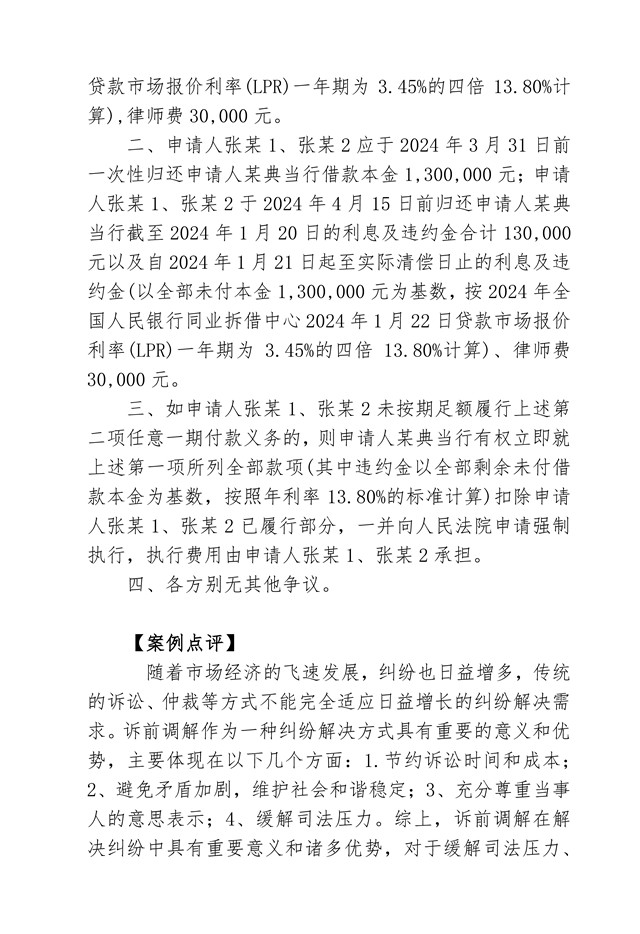 贷款市场报价利率(LPR)一年期为 3.45%的四倍 13.80%计算),律师费 30,000 元。

二、申请人张某 1、张某 2 应于 2024 年 3 月 31 日前一次性归还申请人某典当行借款本金 1,300,000 元；申请人张某 1、张某 2 于 2024 年 4 月 15 日前归还申请人某典当行截至 2024 年 1 月 20 日的利息及违约金合计 130,000 元以及自 2024 年 1 月 21 日起至实际清偿日止的利息及违约金(以全部未付本金 1,300,000 元为基数，按 2024 年全国人民银行同业拆借中心 2024 年 1 月 22 日贷款市场报价利率(LPR)一年期为 3.45%的四倍 13.80%计算)、律师费 30,000 元。

三、如申请人张某 1、张某 2 未按期足额履行上述第二项任意一期付款义务的，则申请人某典当行有权立即就上述第一项所列全部款项(其中违约金以全部剩余未付借款本金为基数，按照年利率 13.80%的标准计算)扣除申请人张某 1、张某 2 已履行部分，一并向人民法院申请强制执行，执行费用由申请人张某 1、张某 2 承担。

四、各方别无其他争议。

【案例点评】

随着市场经济的飞速发展，纠纷也日益增多，传统的诉讼、仲裁等方式不能完全适应日益增长的纠纷解决需求。诉前调解作为一种纠纷解决方式具有重要的意义和优势，主要体现在以下几个方面：1.节约诉讼时间和成本；2、避免矛盾加剧，维护社会和谐稳定；3、充分尊重当事人的意思表示；4、缓解司法压力。综上，诉前调解在解决纠纷中具有重要意义和诸多优势，对于缓解司法压力、